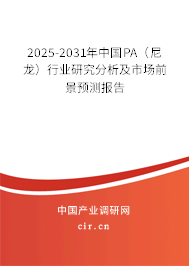 2025-2031年中国PA（尼龙）行业研究分析及市场前景预测报告

中国产业调研网

cir.cn